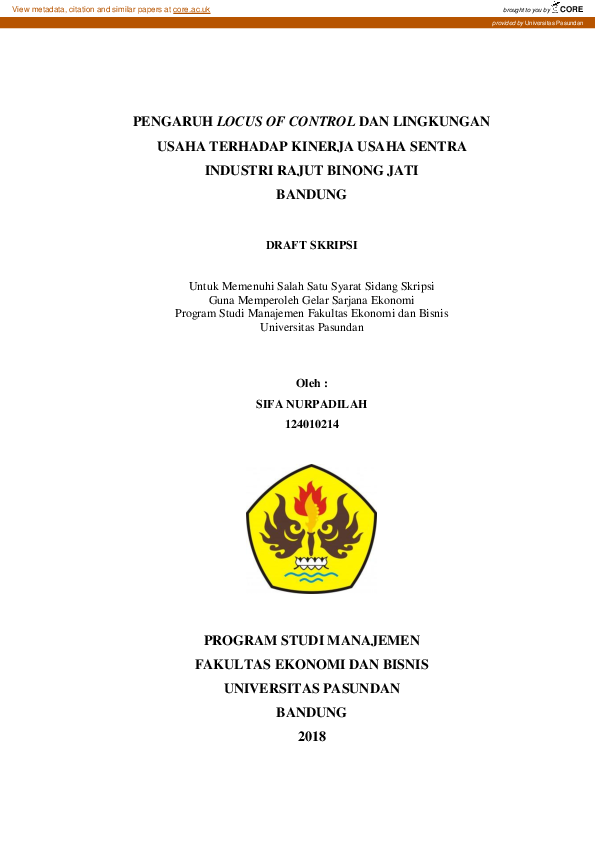 View metadata, citation and similar papers at core.ac.uk

brought to you by CORE

provided by Universitas Pasundan

PENGARUH LOCUS OF CONTROL DAN LINGKUNGAN
USAHA TERHADAP KINERJA USAHA SENTRA
INDUSTRI RAJUT BINONG JATI
BANDUNG

DRAFT SKRIPSI

Untuk Memenuhi Salah Satu Syarat Sidang Skripsi
Guna Memperoleh Gelar Sarjana Ekonomi
Program Studi Manajemen Fakultas Ekonomi dan Bisnis
Universitas Pasundan

Oleh :
SIFA NURPADILAH
124010214

PROGRAM STUDI MANAJEMEN
FAKULTAS EKONOMI DAN BISNIS
UNIVERSITAS PASUNDAN
BANDUNG
2018